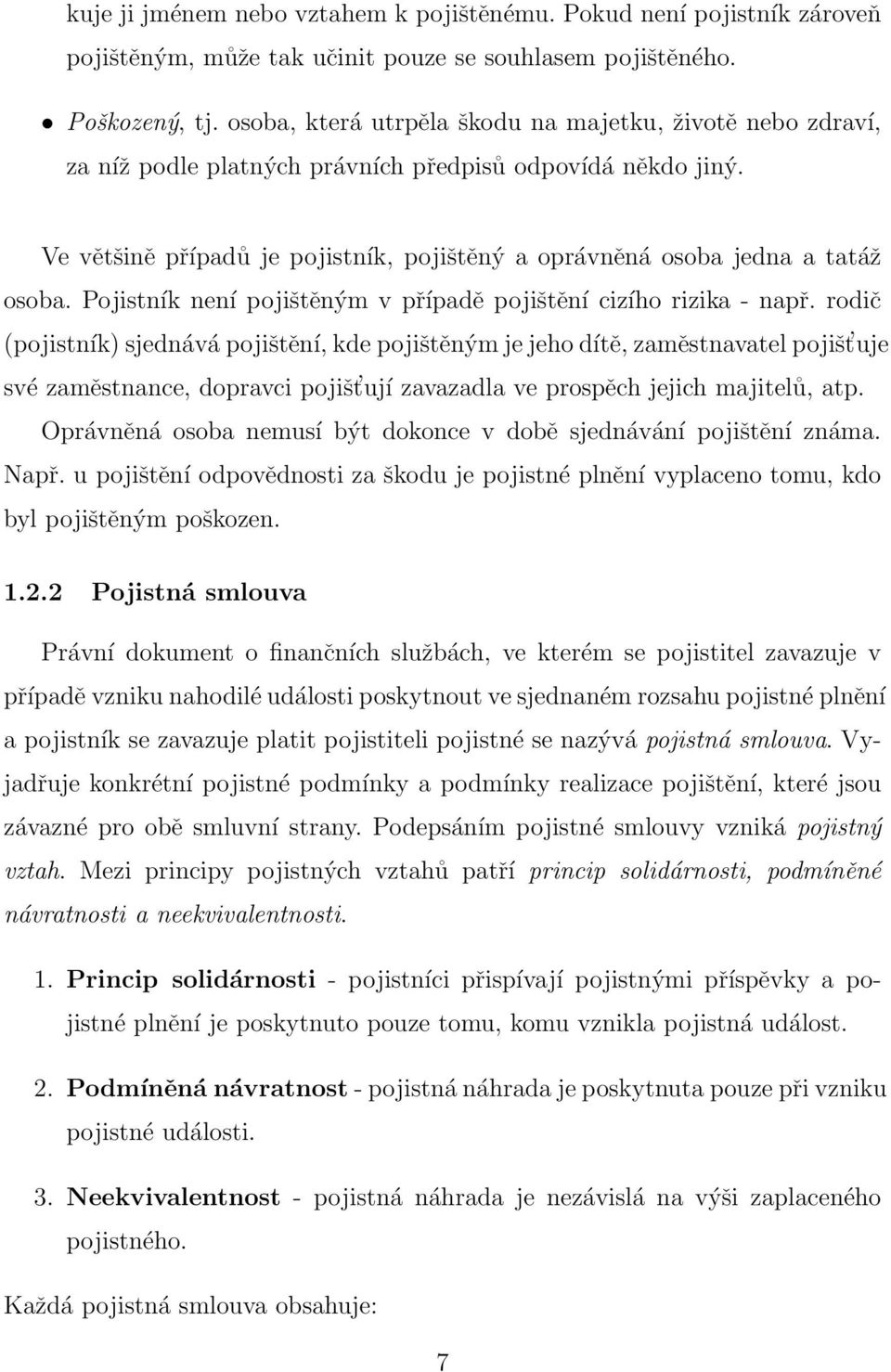 kuje ji jménem nebo vztahem k pojištěnému. Pokud není pojistník zároveň pojištěným, může tak učinit pouze se souhlasem pojištěného.

• Poškozený, tj. osoba, která utrpěla škodu na majetku, životě nebo zdraví, za níž podle platných právních předpisů odpovídá někdo jiný.

Ve většině případů je pojistník, pojištěný a oprávněná osoba jedna a tatáž osoba. Pojistník není pojištěným v případě pojištění cizího rizika - např. rodič (pojistník) sjednává pojištění, kde pojištěným je jeho dítě, zaměstnavatel pojišťuje své zaměstnance, dopravci pojišťují zavazadla ve prospěch jejich majitelů, atp. Oprávněná osoba nemusí být dokonce v době sjednávání pojištění známa. Např. u pojištění odpovědnosti za škodu je pojistné plnění vyplaceno tomu, kdo byl pojištěným poškozen.

1.2.2 Pojistná smlouva

Právní dokument o finančních službách, ve kterém se pojistitel zavazuje v případě vzniku nahodilé události poskytnout ve sjednaném rozsahu pojistné plnění a pojistník se zavazuje platit pojistiteli pojistné se nazývá pojistná smlouva. Vyjadřuje konkrétní pojistné podmínky a podmínky realizace pojištění, které jsou závazné pro obě smluvní strany. Podepsáním pojistné smlouvy vzniká pojistný vztah. Mezi principy pojistných vztahů patří princip solidárnosti, podmíněné návratnosti a neekvivalentnosti.

1. Princip solidárnosti - pojistníci přispívají pojistnými příspěvky a pojistné plnění je poskytnuto pouze tomu, komu vznikla pojistná událost.

2. Podmíněná návratnost - pojistná náhrada je poskytnuta pouze při vzniku pojistné události.

3. Neekvivalentnost - pojistná náhrada je nezávislá na výši zaplaceného pojistného.

Každá pojistná smlouva obsahuje:

7